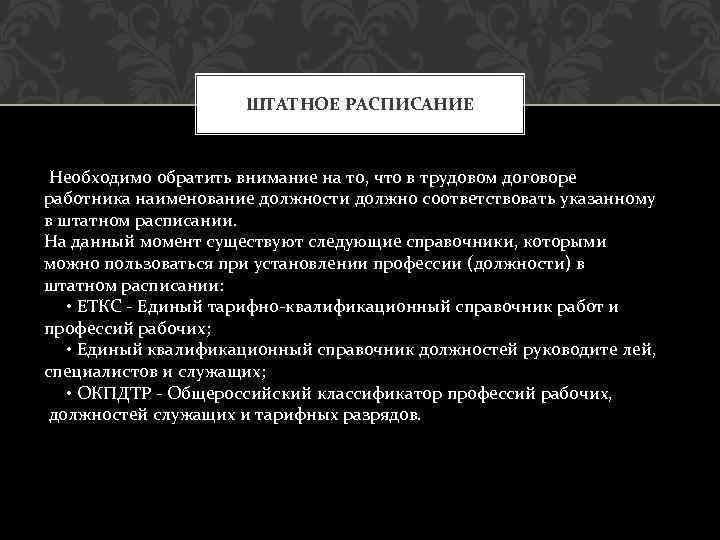 ШТАТНОЕ РАСПИСАНИЕ

Необходимо обратить внимание на то, что в трудовом договоре работника наименование должности должно соответствовать указанному в штатном расписании.
На данный момент существуют следующие справочники, которыми можно пользоваться при установлении профессии (должности) в штатном расписании:
• ЕТКС - Единый тарифно-квалификационный справочник работ и профессий рабочих;
• Единый квалификационный справочник должностей руководите лей, специалистов и служащих;
• ОКПДТР - Общероссийский классификатор профессий рабочих, должностей служащих и тарифных разрядов.